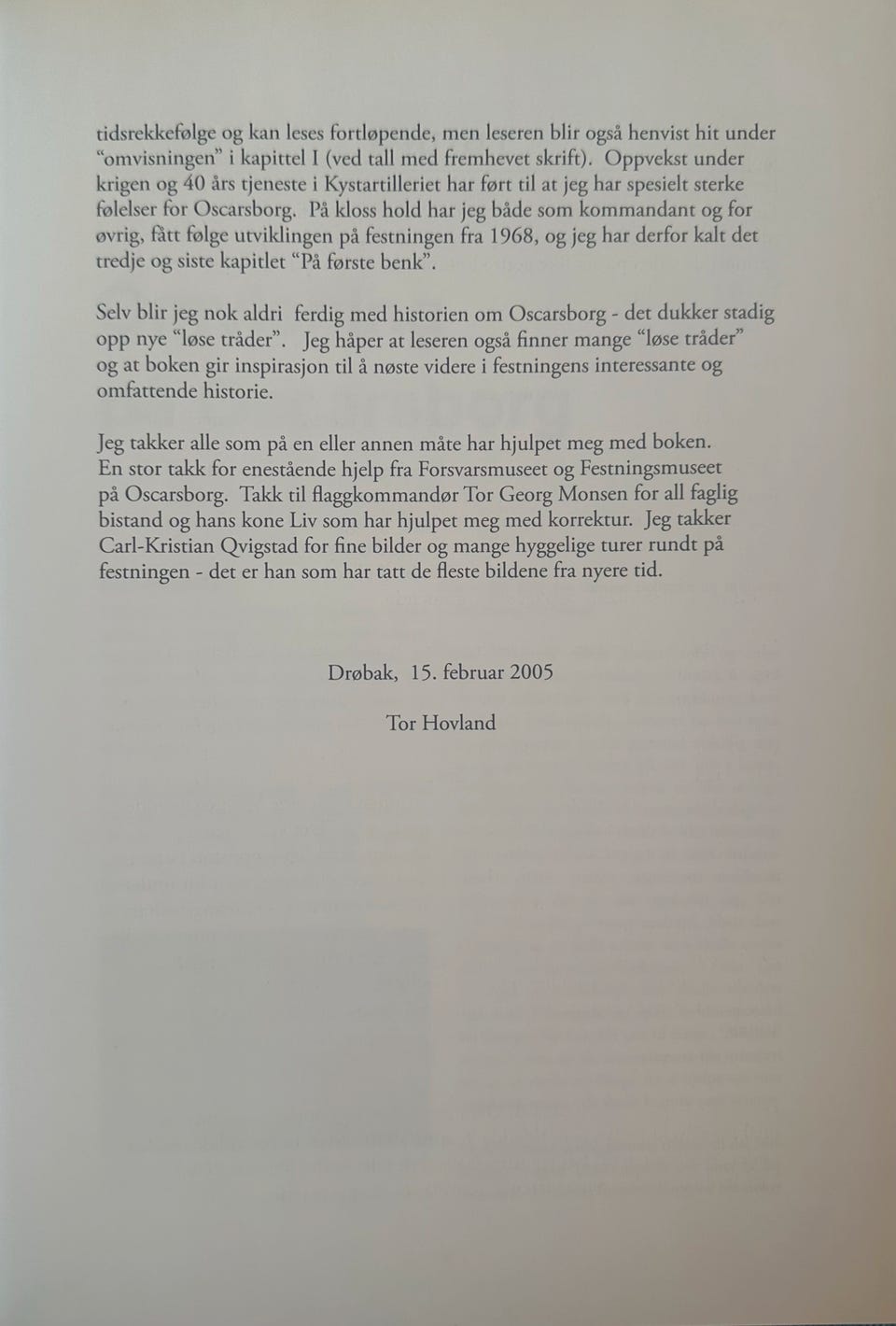 tidsrekkefølge og kan leses fortløpende, men leseren blir også henvist hit under "omvisningen" i kapittel I (ved tall med fremhevet skrift). Oppvekst under krigen og 40 års tjeneste i Kystartilleriet har ført til at jeg har spesielt sterke følelser for Oscarsborg. På kloss hold har jeg både som kommandant og for øvrig, fått følge utviklingen på festningen fra 1968, og jeg har derfor kalt det tredje og siste kapitlet "På første benk".

Selv blir jeg nok aldri ferdig med historien om Oscarsborg - det dukker stadig opp nye "løse tråder". Jeg håper at leseren også finner mange "løse tråder" og at boken gir inspirasjon til å nøste videre i festningens interessante og omfattende historie.

Jeg takker alle som på en eller annen måte har hjulpet meg med boken. En stor takk for enestående hjelp fra Forsvarsmuseet og Festningsmuseet på Oscarsborg. Takk til flaggkommandør Tor Georg Monsen for all faglig bistand og hans kone Liv som har hjulpet meg med korrektur. Jeg takker Carl-Kristian Qvigstad for fine bilder og mange hyggelige turer rundt på festningen - det er han som har tatt de fleste bildene fra nyere tid.

Drøbak, 15. februar 2005

Tor Hovland